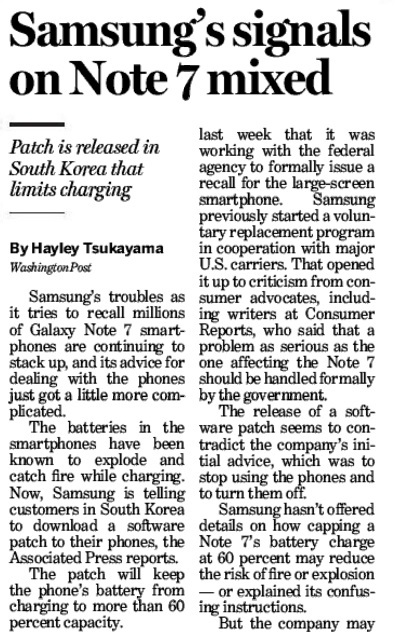 Samsung's signals on Note 7 mixed

Patch is released in South Korea that limits charging

By Hayley Tsukayama
Washington Post

Samsung's troubles as it tries to recall millions of Galaxy Note 7 smartphones are continuing to stack up, and its advice for dealing with the phones just got a little more complicated.

The batteries in the smartphones have been known to explode and catch fire while charging. Now, Samsung is telling customers in South Korea to download a software patch to their phones, the Associated Press reports.

The patch will keep the phone's battery from charging to more than 60 percent capacity.

last week that it was working with the federal agency to formally issue a recall for the large-screen smartphone. Samsung previously started a voluntary replacement program in cooperation with major U.S. carriers. That opened it up to criticism from consumer advocates, including writers at Consumer Reports, who said that a problem as serious as the one affecting the Note 7 should be handled formally by the government.

The release of a software patch seems to contradict the company's initial advice, which was to stop using the phones and to turn them off.

Samsung hasn't offered details on how capping a Note 7's battery charge at 60 percent may reduce the risk of fire or explosion — or explained its confusing instructions.

But the company may